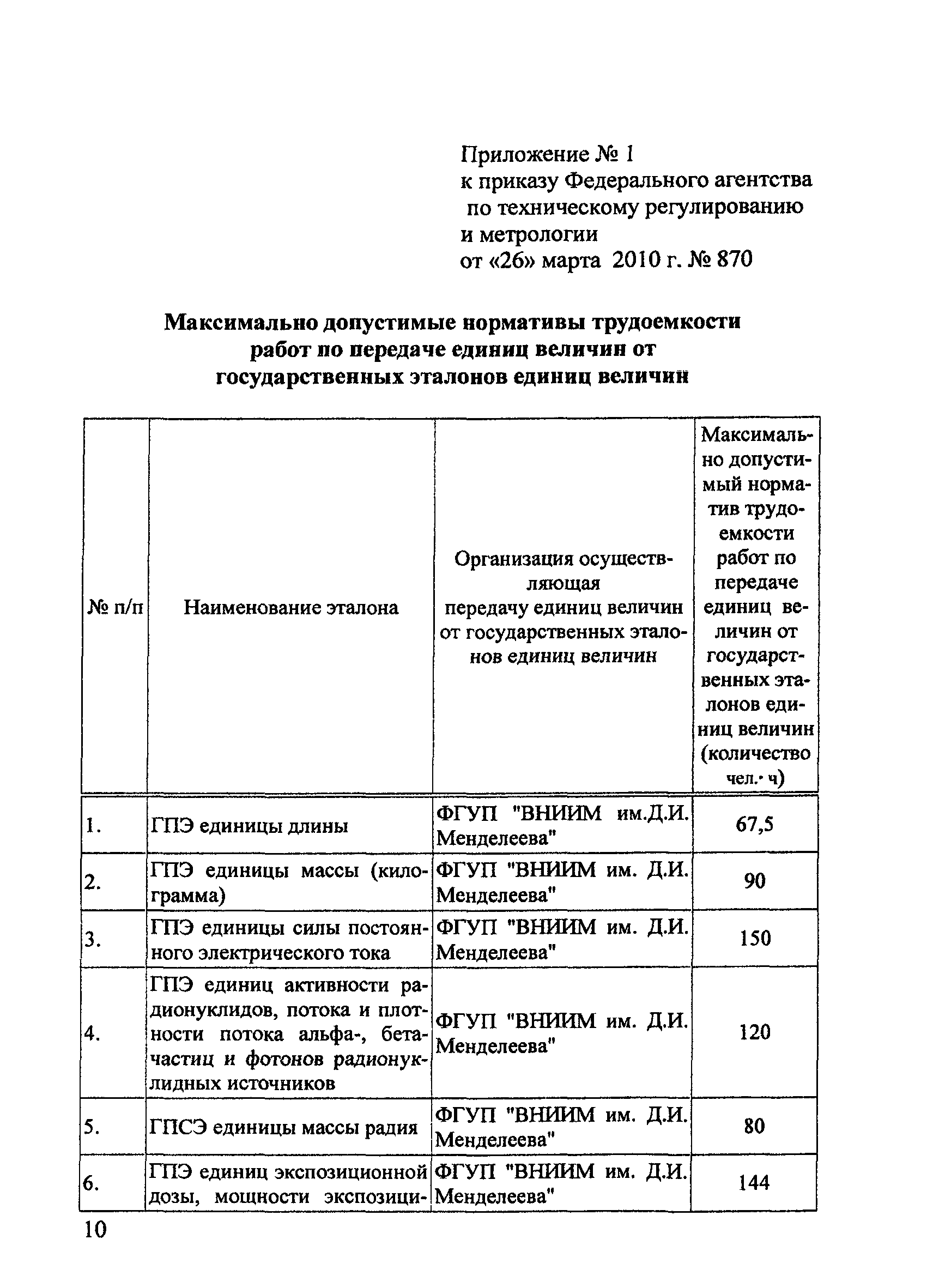 Приложение № 1
к приказу Федерального агентства
по техническому регулированию
и метрологии
от «26» марта 2010 г. № 870

Максимально допустимые нормативы трудоемкости работ по передаче единиц величин от государственных эталонов единиц величин

| № п/п | Наименование эталона | Организация осуществляющая передачу единиц величин от государственных эталонов единиц величин | Максимально допустимый норматив трудоемкости работ по передаче единиц величин от государственных эталонов единиц величин (количество чел.· ч) |
|---|---|---|---|
| 1. | ГПЭ единицы длины | ФГУП "ВНИИМ им.Д.И. Менделеева" | 67,5 |
| 2. | ГПЭ единицы массы (килограмма) | ФГУП "ВНИИМ им. Д.И. Менделеева" | 90 |
| 3. | ГПЭ единицы силы постоянного электрического тока | ФГУП "ВНИИМ им. Д.И. Менделеева" | 150 |
| 4. | ГПЭ единиц активности радионуклидов, потока и плотности потока альфа-, бета-частиц и фотонов радионуклидных источников | ФГУП "ВНИИМ им. Д.И. Менделеева" | 120 |
| 5. | ГПСЭ единицы массы радия | ФГУП "ВНИИМ им. Д.И. Менделеева" | 80 |
| 6. | ГПЭ единиц экспозиционной дозы, мощности экспозици- | ФГУП "ВНИИМ им. Д.И. Менделеева" | 144 |

10